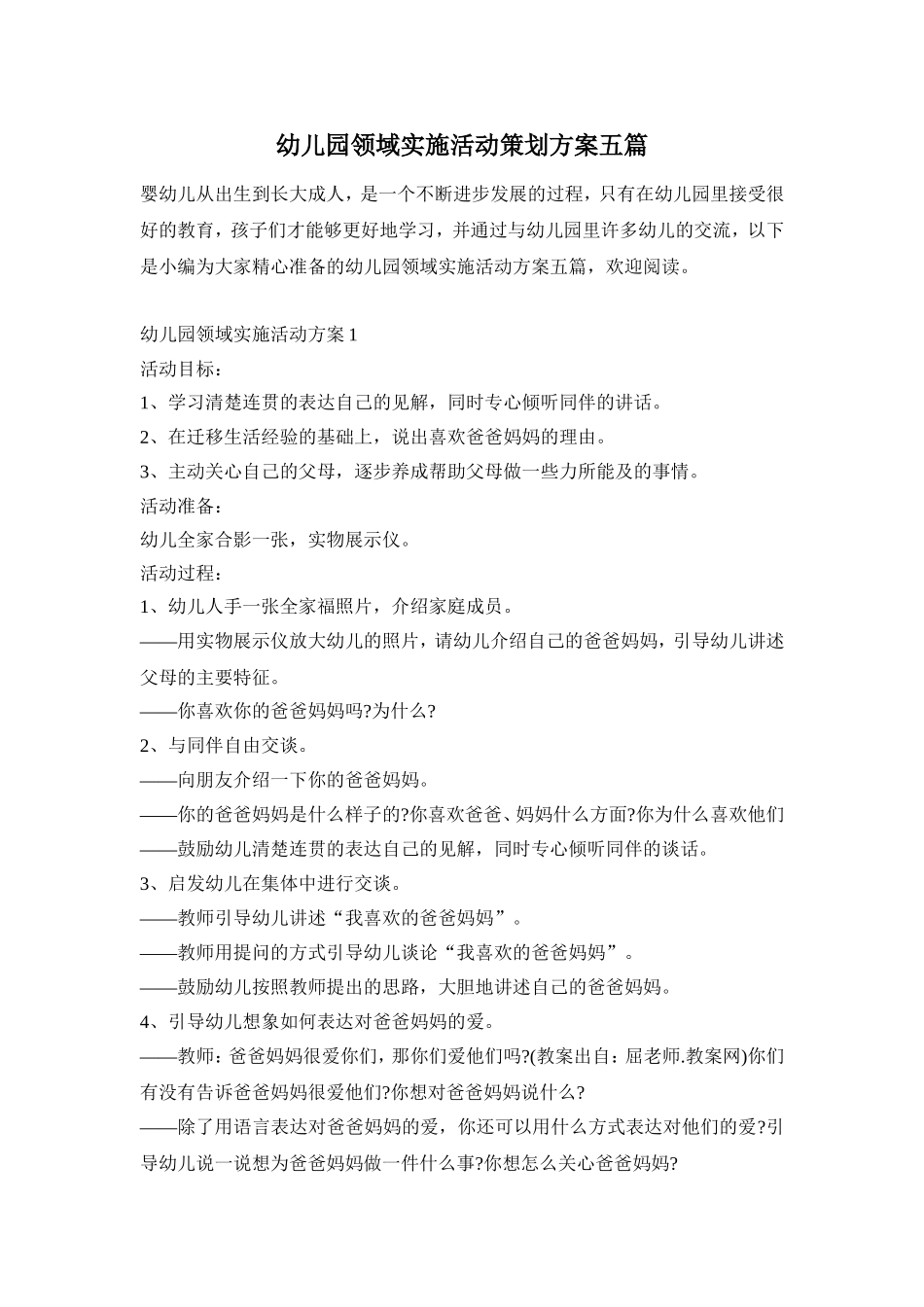 幼儿园领域实施活动策划方案五篇

婴幼儿从出生到长大成人，是一个不断进步发展的过程，只有在幼儿园里接受很好的教育，孩子们才能够更好地学习，并通过与幼儿园里许多幼儿的交流，以下是小编为大家精心准备的幼儿园领域实施活动方案五篇，欢迎阅读。

幼儿园领域实施活动方案 1
活动目标：
1、学习清楚连贯的表达自己的见解，同时专心倾听同伴的讲话。
2、在迁移生活经验的基础上，说出喜欢爸爸妈妈的理由。
3、主动关心自己的父母，逐步养成帮助父母做一些力所能及的事情。
活动准备：
幼儿全家合影一张，实物展示仪。
活动过程：
1、幼儿人手一张全家福照片，介绍家庭成员。
——用实物展示仪放大幼儿的照片，请幼儿介绍自己的爸爸妈妈，引导幼儿讲述父母的主要特征。
——你喜欢你的爸爸妈妈吗?为什么?
2、与同伴自由交谈。
——向朋友介绍一下你的爸爸妈妈。
——你的爸爸妈妈是什么样子的?你喜欢爸爸、妈妈什么方面?你为什么喜欢他们
——鼓励幼儿清楚连贯的表达自己的见解，同时专心倾听同伴的谈话。
3、启发幼儿在集体中进行交谈。
——教师引导幼儿讲述“我喜欢的爸爸妈妈”。
——教师用提问的方式引导幼儿谈论“我喜欢的爸爸妈妈”。
——鼓励幼儿按照教师提出的思路，大胆地讲述自己的爸爸妈妈。
4、引导幼儿想象如何表达对爸爸妈妈的爱。
——教师：爸爸妈妈很爱你们，那你们爱他们吗?(教案出自：屈老师.教案网)你们有没有告诉爸爸妈妈很爱他们?你想对爸爸妈妈说什么?
——除了用语言表达对爸爸妈妈的爱，你还可以用什么方式表达对他们的爱?引导幼儿说一说想为爸爸妈妈做一件什么事?你想怎么关心爸爸妈妈?